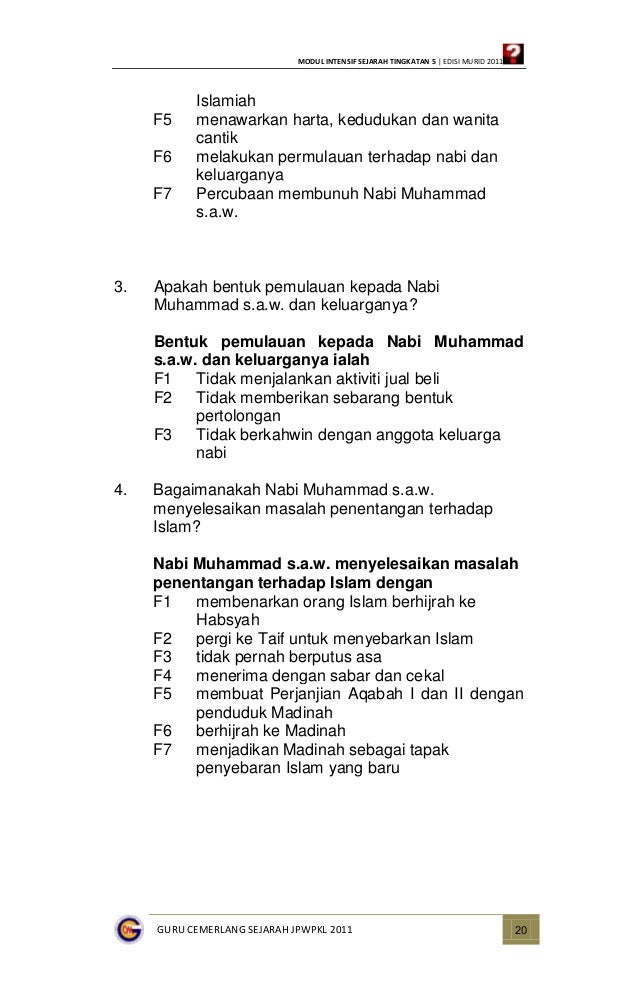 MODUL INTENSIF SEJARAH TINGKATAN 5 | EDISI MURID 2011

Islamiah
F5 menawarkan harta, kedudukan dan wanita cantik
F6 melakukan permulauan terhadap nabi dan keluarganya
F7 Percubaan membunuh Nabi Muhammad s.a.w.

3. Apakah bentuk pemulauan kepada Nabi Muhammad s.a.w. dan keluarganya?

**Bentuk pemulauan kepada Nabi Muhammad s.a.w. dan keluarganya ialah**
F1 Tidak menjalankan aktiviti jual beli
F2 Tidak memberikan sebarang bentuk pertolongan
F3 Tidak berkahwin dengan anggota keluarga nabi

4. Bagaimanakah Nabi Muhammad s.a.w. menyelesaikan masalah penentangan terhadap Islam?

**Nabi Muhammad s.a.w. menyelesaikan masalah penentangan terhadap Islam dengan**
F1 membenarkan orang Islam berhijrah ke Habsyah
F2 pergi ke Taif untuk menyebarkan Islam
F3 tidak pernah berputus asa
F4 menerima dengan sabar dan cekal
F5 membuat Perjanjian Aqabah I dan II dengan penduduk Madinah
F6 berhijrah ke Madinah
F7 menjadikan Madinah sebagai tapak penyebaran Islam yang baru

GURU CEMERLANG SEJARAH JPWPKL 2011 20